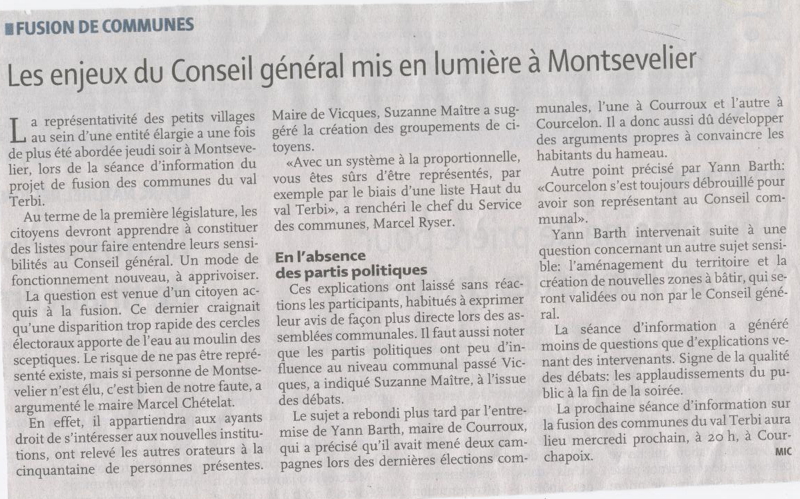 FUSION DE COMMUNES

Les enjeux du Conseil général mis en lumière à Montsevelier

La représentativité des petits villages au sein d'une entité élargie a une fois de plus été abordée jeudi soir à Montsevelier, lors de la séance d'information du projet de fusion des communes du val Terbi.

Au terme de la première législature, les citoyens devront apprendre à constituer des listes pour faire entendre leurs sensibilités au Conseil général. Un mode de fonctionnement nouveau, à apprivoiser.

La question est venue d'un citoyen acquis à la fusion. Ce dernier craignait qu'une disparition trop rapide des cercles électoraux apporte de l'eau au moulin des sceptiques. Le risque de ne pas être représenté existe, mais si personne de Montsevelier n'est élu, c'est bien de notre faute, a argumenté le maire Marcel Chételat.

En effet, il appartiendra aux ayants droit de s'intéresser aux nouvelles institutions, ont relevé les autres orateurs à la cinquantaine de personnes présentes. Maire de Vicques, Suzanne Maître a suggéré la création des groupements de citoyens.

«Avec un système à la proportionnelle, vous êtes sûrs d'être représentés, par exemple par le biais d'une liste Haut du val Terbi», a renchéri le chef du Service des communes, Marcel Ryser.

En l'absence des partis politiques

Ces explications ont laissé sans réactions les participants, habitués à exprimer leur avis de façon plus directe lors des assemblées communales. Il faut aussi noter que les partis politiques ont peu d'influence au niveau communal passé Vicques, a indiqué Suzanne Maître, à l'issue des débats.

Le sujet a rebondi plus tard par l'entremise de Yann Barth, maire de Courroux, qui a précisé qu'il avait mené deux campagnes lors des dernières élections communales, l'une à Courroux et l'autre à Courcelon. Il a donc aussi dû développer des arguments propres à convaincre les habitants du hameau.

Autre point précisé par Yann Barth: «Courcelon s'est toujours débrouillé pour avoir son représentant au Conseil communal».

Yann Barth intervenait suite à une question concernant un autre sujet sensible: l'aménagement du territoire et la création de nouvelles zones à bâtir, qui seront validées ou non par le Conseil général.

La séance d'information a généré moins de questions que d'explications venant des intervenants. Signe de la qualité des débats: les applaudissements du public à la fin de la soirée.

La prochaine séance d'information sur la fusion des communes du val Terbi aura lieu mercredi prochain, à 20 h, à Courchapoix.
MIC